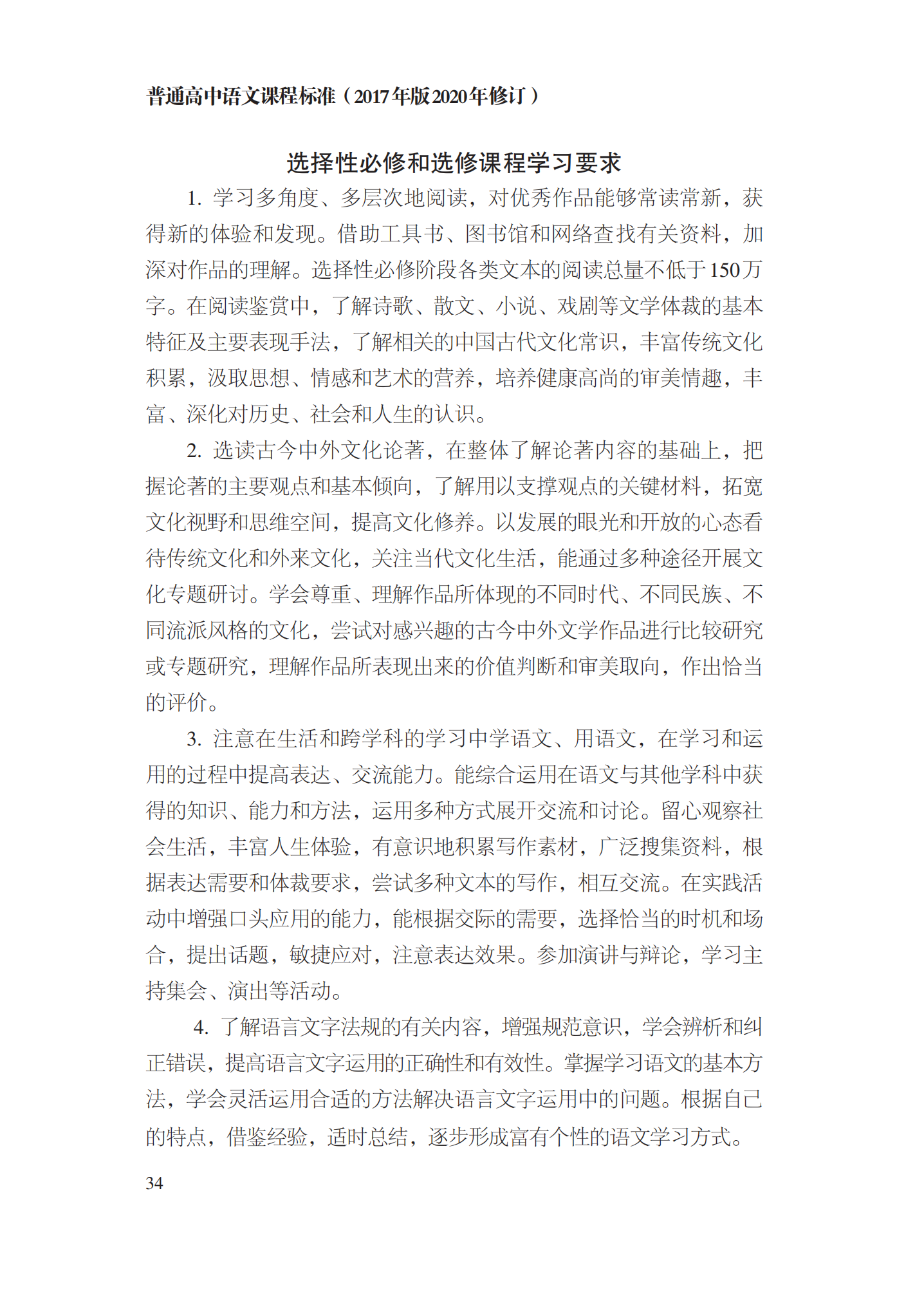 普通高中语文课程标准（2017年版2020年修订）

选择性必修和选修课程学习要求

1. 学习多角度、多层次地阅读，对优秀作品能够常读常新，获得新的体验和发现。借助工具书、图书馆和网络查找有关资料，加深对作品的理解。选择性必修阶段各类文本的阅读总量不低于150万字。在阅读鉴赏中，了解诗歌、散文、小说、戏剧等文学体裁的基本特征及主要表现手法，了解相关的中国古代文化常识，丰富传统文化积累，汲取思想、情感和艺术的营养，培养健康高尚的审美情趣，丰富、深化对历史、社会和人生的认识。

2. 选读古今中外文化论著，在整体了解论著内容的基础上，把握论著的主要观点和基本倾向，了解用以支撑观点的关键材料，拓宽文化视野和思维空间，提高文化修养。以发展的眼光和开放的心态看待传统文化和外来文化，关注当代文化生活，能通过多种途径开展文化专题研讨。学会尊重、理解作品所体现的不同时代、不同民族、不同流派风格的文化，尝试对感兴趣的古今中外文学作品进行比较研究或专题研究，理解作品所表现出来的价值判断和审美取向，作出恰当的评价。

3. 注意在生活和跨学科的学习中学语文、用语文，在学习和运用的过程中提高表达、交流能力。能综合运用在语文与其他学科中获得的知识、能力和方法，运用多种方式展开交流和讨论。留心观察社会生活，丰富人生体验，有意识地积累写作素材，广泛搜集资料，根据表达需要和体裁要求，尝试多种文本的写作，相互交流。在实践活动中增强口头应用的能力，能根据交际的需要，选择恰当的时机和场合，提出话题，敏捷应对，注意表达效果。参加演讲与辩论，学习主持集会、演出等活动。

4. 了解语言文字法规的有关内容，增强规范意识，学会辨析和纠正错误，提高语言文字运用的正确性和有效性。掌握学习语文的基本方法，学会灵活运用合适的方法解决语言文字运用中的问题。根据自己的特点，借鉴经验，适时总结，逐步形成富有个性的语文学习方式。

34